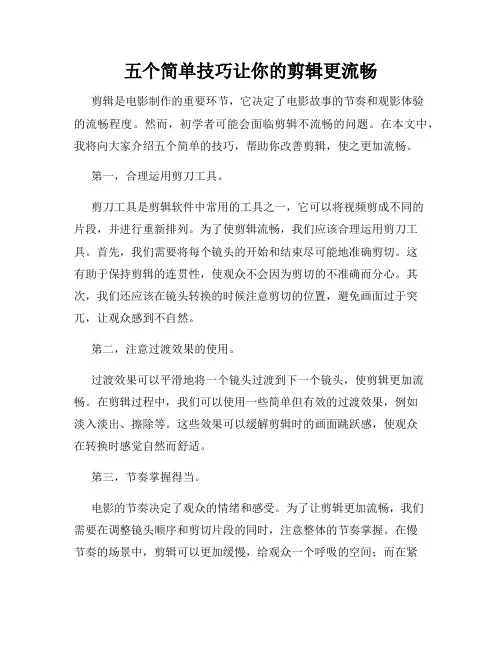 五个简单技巧让你的剪辑更流畅

剪辑是电影制作的重要环节，它决定了电影故事的节奏和观影体验的流畅程度。然而，初学者可能会面临剪辑不流畅的问题。在本文中，我将向大家介绍五个简单的技巧，帮助你改善剪辑，使之更加流畅。

第一，合理运用剪刀工具。

剪刀工具是剪辑软件中常用的工具之一，它可以将视频剪成不同的片段，并进行重新排列。为了使剪辑流畅，我们应该合理运用剪刀工具。首先，我们需要将每个镜头的开始和结束尽可能地准确剪切。这有助于保持剪辑的连贯性，使观众不会因为剪切的不准确而分心。其次，我们还应该在镜头转换的时候注意剪切的位置，避免画面过于突兀，让观众感到不自然。

第二，注意过渡效果的使用。

过渡效果可以平滑地将一个镜头过渡到下一个镜头，使剪辑更加流畅。在剪辑过程中，我们可以使用一些简单但有效的过渡效果，例如淡入淡出、擦除等。这些效果可以缓解剪辑时的画面跳跃感，使观众在转换时感觉自然而舒适。

第三，节奏掌握得当。

电影的节奏决定了观众的情绪和感受。为了让剪辑更加流畅，我们需要在调整镜头顺序和剪切片段的同时，注意整体的节奏掌握。在慢节奏的场景中，剪辑可以更加缓慢，给观众一个呼吸的空间；而在紧